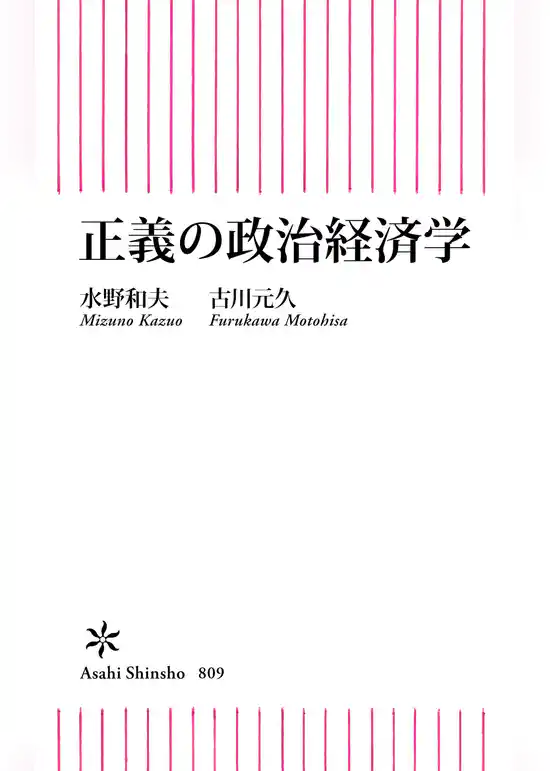 正義の政治経済学

水野和夫　古川元久
Mizuno Kazuo　Furukawa Motohisa

Asahi Shinsho　809